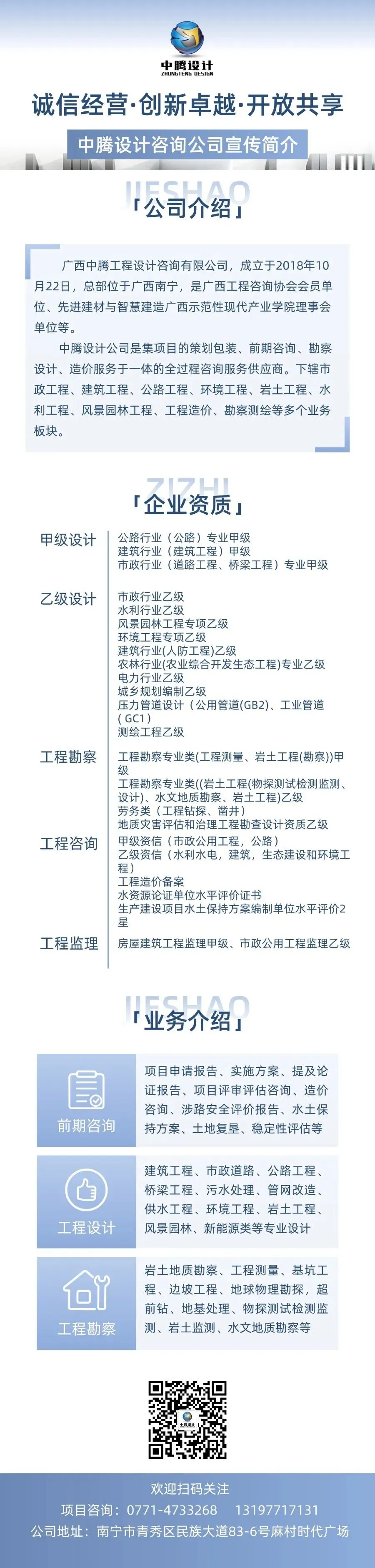 中腾设计
ZHONGTENG DESIGN

诚信经营·创新卓越·开放共享

中腾设计咨询公司宣传简介

JIESHAO
「公司介绍」

广西中腾工程设计咨询有限公司，成立于2018年10月22日，总部位于广西南宁，是广西工程咨询协会会员单位、先进建材与智慧建造广西示范性现代产业学院理事会单位等。

中腾设计公司是集项目的策划包装、前期咨询、勘察设计、造价服务于一体的全过程咨询服务供应商。下辖市政工程、建筑工程、公路工程、环境工程、岩土工程、水利工程、风景园林工程、工程造价、勘察测绘等多个业务板块。

ZIZHI
「企业资质」

甲级设计
公路行业（公路）专业甲级
建筑行业（建筑工程）甲级
市政行业（道路工程、桥梁工程）专业甲级

乙级设计
市政行业乙级
水利行业乙级
风景园林工程专项乙级
环境工程专项乙级
建筑行业(人防工程)乙级
农林行业(农业综合开发生态工程)专业乙级
电力行业乙级
城乡规划编制乙级
压力管道设计（公用管道(GB2)、工业管道（GC1）
测绘工程乙级

工程勘察
工程勘察专业类(工程测量、岩土工程(勘察))甲级
工程勘察专业类((岩土工程(物探测试检测监测、设计)、水文地质勘察、岩土工程)乙级
劳务类（工程钻探、凿井）
地质灾害评估和治理工程勘查设计资质乙级

工程咨询
甲级资信（市政公用工程，公路）
乙级资信（水利水电，建筑，生态建设和环境工程）
工程造价备案
水资源论证单位水平评价证书
生产建设项目水土保持方案编制单位水平评价2星

工程监理
房屋建筑工程监理甲级、市政公用工程监理乙级

JIESHAO
「业务介绍」

前期咨询
项目申请报告、实施方案、提及论证报告、项目评审评估咨询、造价咨询、涉路安全评价报告、水土保持方案、土地复垦、稳定性评估等

工程设计
建筑工程、市政道路、公路工程、桥梁工程、污水处理、管网改造、供水工程、环境工程、岩土工程、风景园林、新能源类等专业设计

工程勘察
岩土地质勘察、工程测量、基坑工程、边坡工程、地球物理勘探，超前钻、地基处理、物探测试检测监测、岩土监测、水文地质勘察等

中腾设计

欢迎扫码关注
项目咨询：0771-4733268　13197717131
公司地址：南宁市青秀区民族大道83-6号麻村时代广场